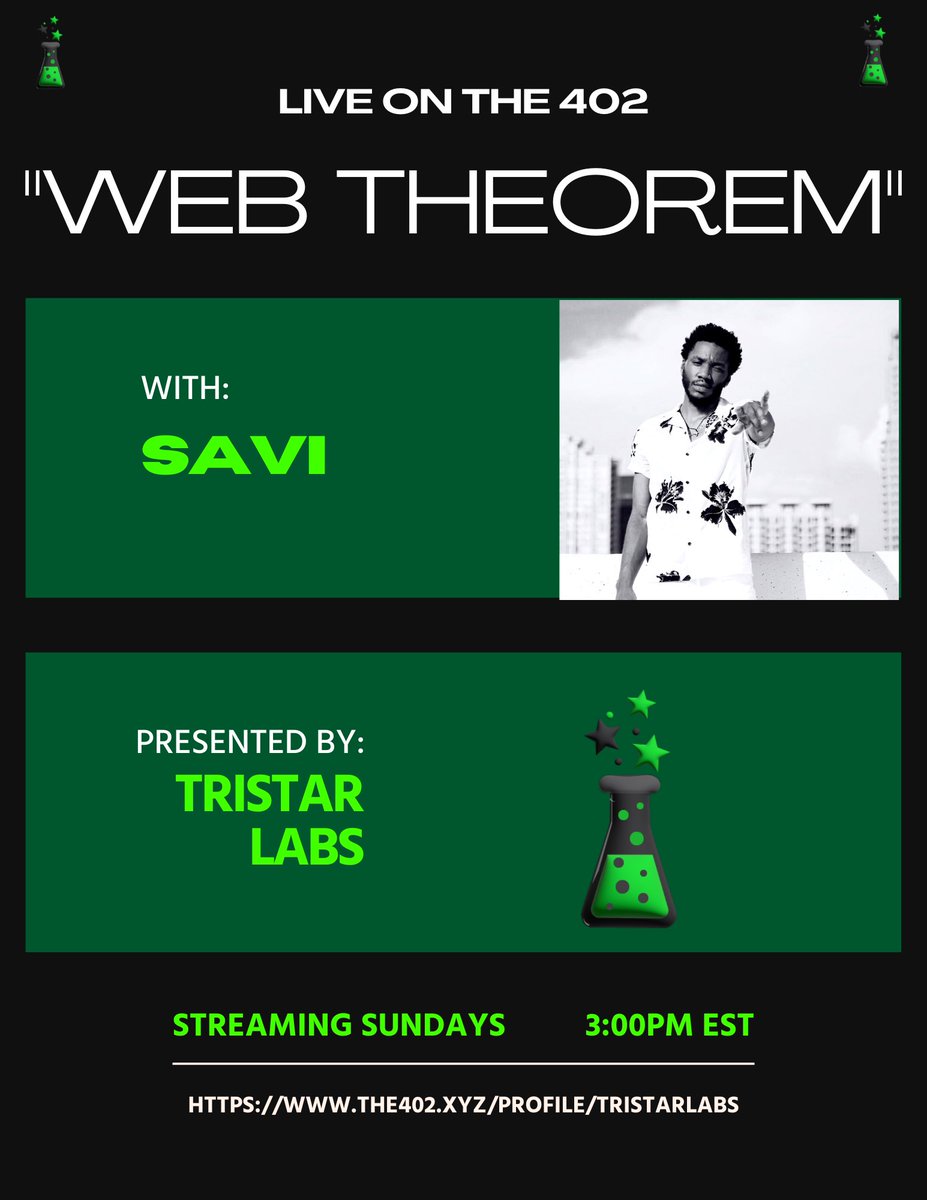 LIVE ON THE 402

"WEB THEOREM"

WITH:
SAVI

PRESENTED BY:
TRISTAR LABS

STREAMING SUNDAYS 3:00PM EST

HTTPS://WWW.THE402.XYZ/PROFILE/TRISTARLABS